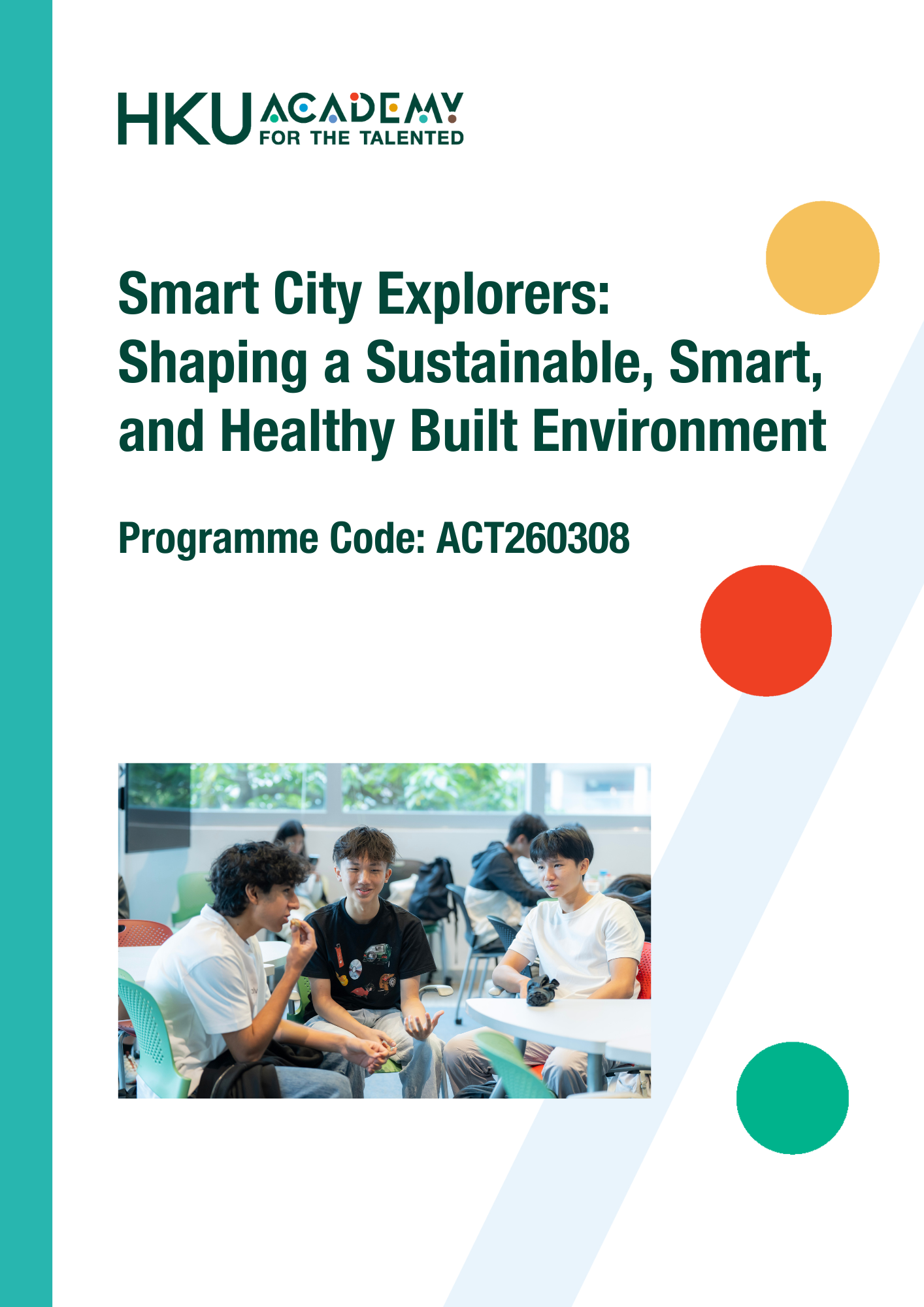 HKU ACADEMY FOR THE TALENTED

Smart City Explorers: Shaping a Sustainable, Smart, and Healthy Built Environment

Programme Code: ACT260308